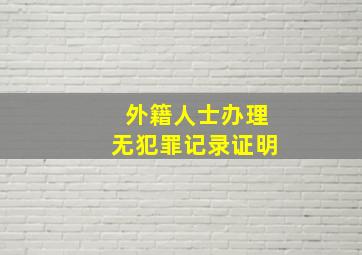 外籍人士办理
无犯罪记录证明